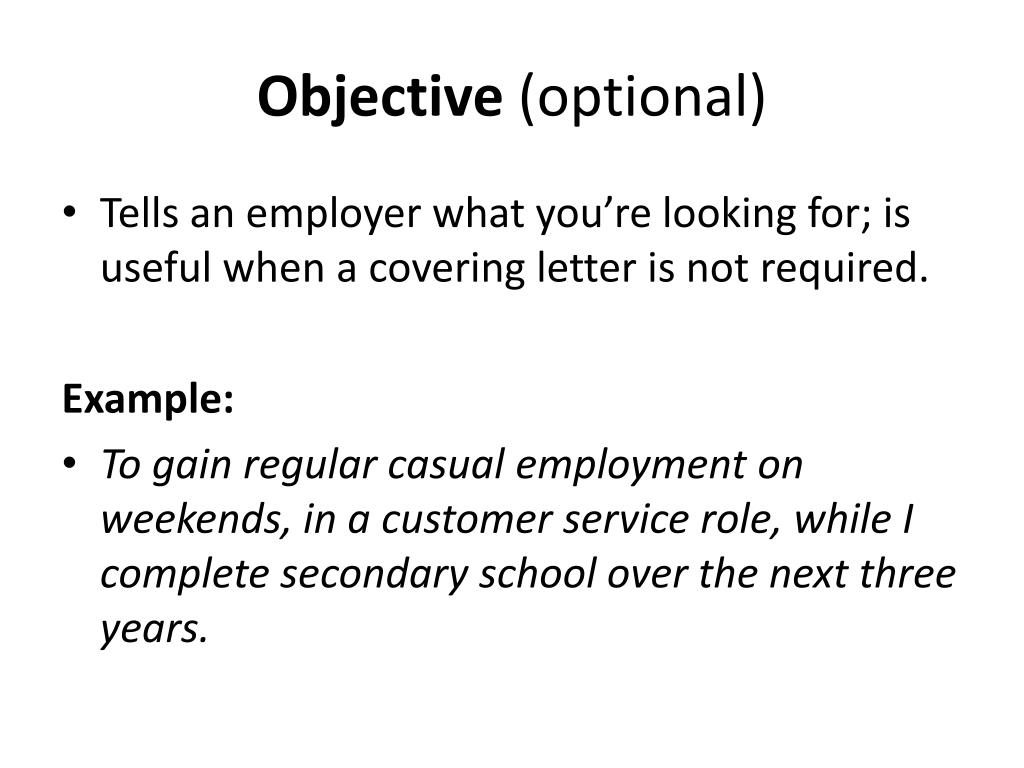 Objective (optional)

• Tells an employer what you’re looking for; is useful when a covering letter is not required.

Example:

• To gain regular casual employment on weekends, in a customer service role, while I complete secondary school over the next three years.